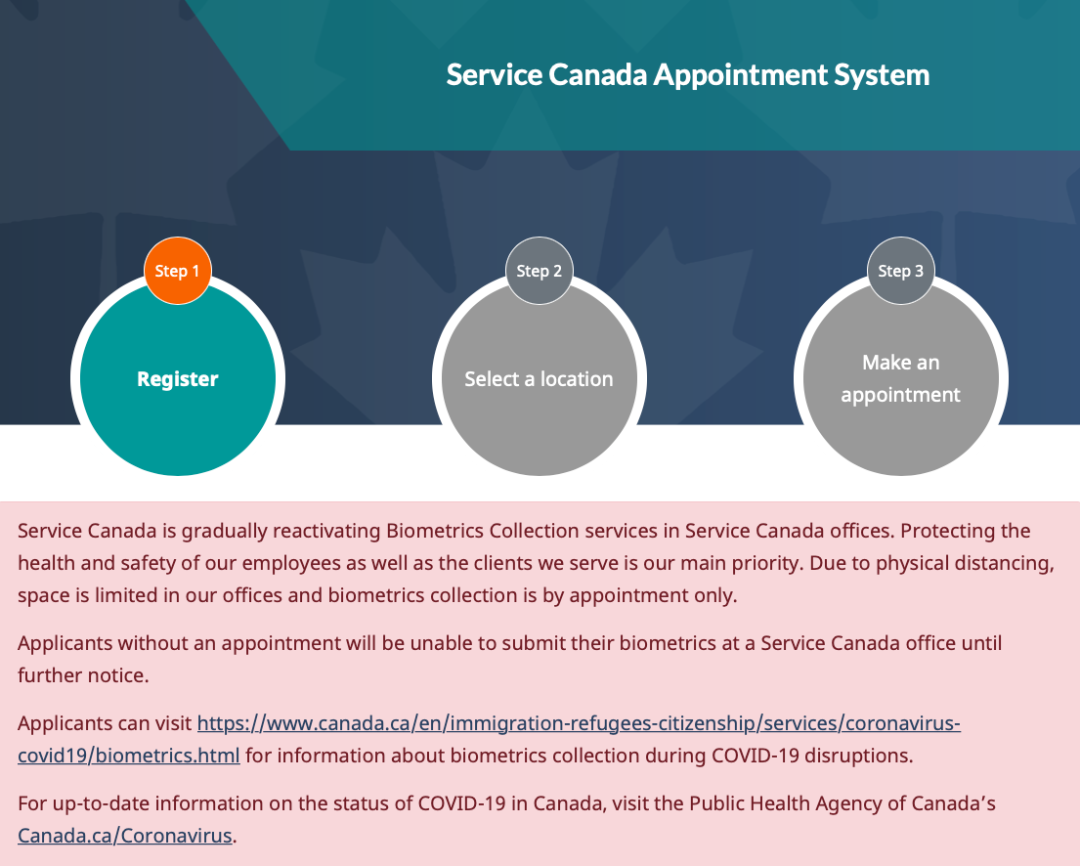 Service Canada Appointment System

Step 1
Register

Step 2
Select a location

Step 3
Make an appointment

Service Canada is gradually reactivating Biometrics Collection services in Service Canada offices. Protecting the health and safety of our employees as well as the clients we serve is our main priority. Due to physical distancing, space is limited in our offices and biometrics collection is by appointment only.

Applicants without an appointment will be unable to submit their biometrics at a Service Canada office until further notice.

Applicants can visit https://www.canada.ca/en/immigration-refugees-citizenship/services/coronavirus-covid19/biometrics.html for information about biometrics collection during COVID-19 disruptions.

For up-to-date information on the status of COVID-19 in Canada, visit the Public Health Agency of Canada's Canada.ca/Coronavirus.